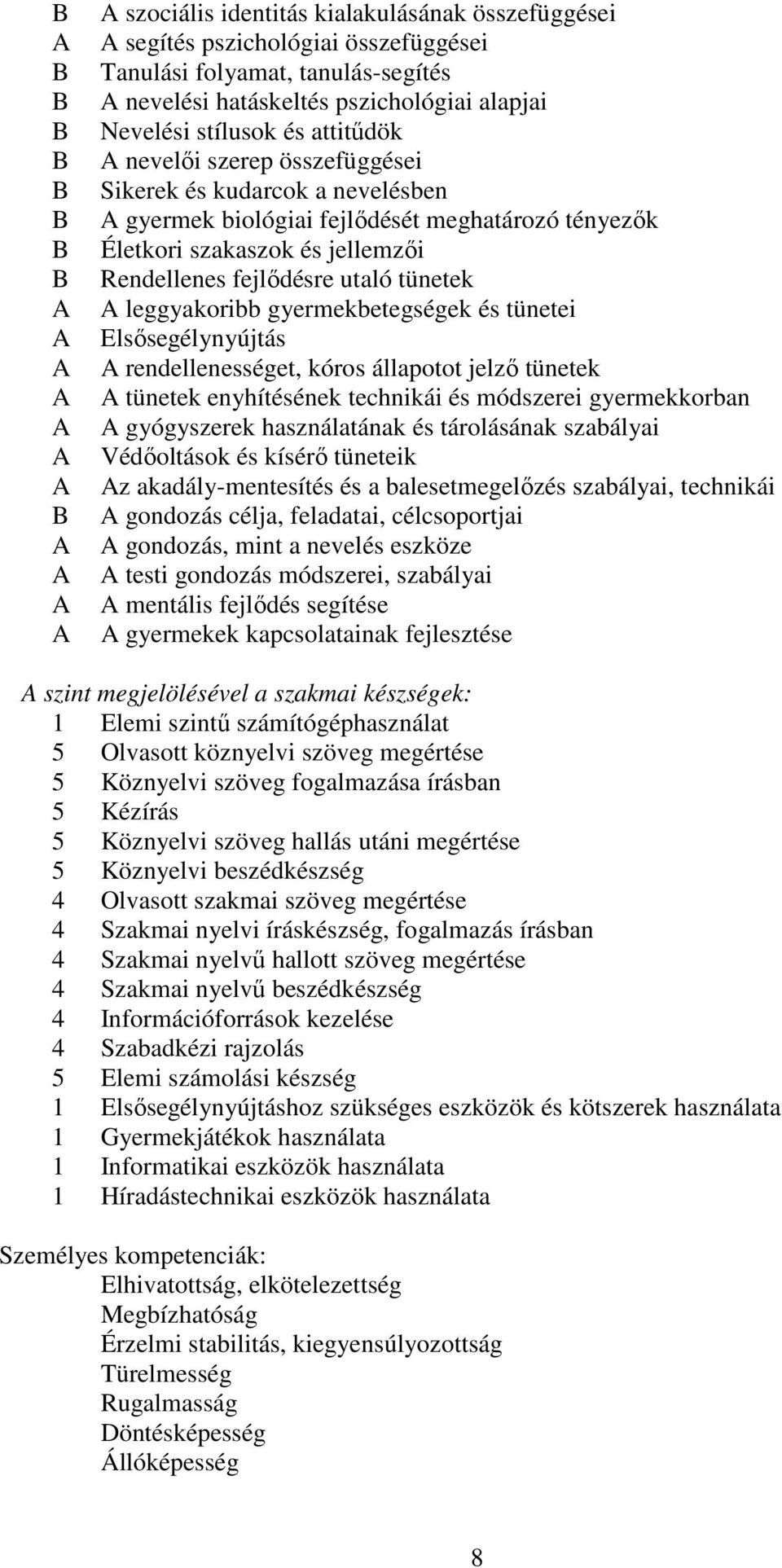 B A szociális identitás kialakulásának összefüggései
A A segítés pszichológiai összefüggései
B Tanulási folyamat, tanulás-segítés
B A nevelési hatáskeltés pszichológiai alapjai
B Nevelési stílusok és attitűdök
B A nevelői szerep összefüggései
B Sikerek és kudarcok a nevelésben
B A gyermek biológiai fejlődését meghatározó tényezők
B Életkori szakaszok és jellemzői
B Rendellenes fejlődésre utaló tünetek
A A leggyakoribb gyermekbetegségek és tünetei
A Elsősegélynyújtás
A A rendellenességet, kóros állapotot jelző tünetek
A A tünetek enyhítésének technikái és módszerei gyermekkorban
A A gyógyszerek használatának és tárolásának szabályai
A Védőoltások és kísérő tüneteik
A Az akadály-mentesítés és a balesetmegelőzés szabályai, technikái
B A gondozás célja, feladatai, célcsoportjai
A A gondozás, mint a nevelés eszköze
A A testi gondozás módszerei, szabályai
A A mentális fejlődés segítése
A A gyermekek kapcsolatainak fejlesztése

A szint megjelölésével a szakmai készségek:
1 Elemi szintű számítógéphasználat
5 Olvasott köznyelvi szöveg megértése
5 Köznyelvi szöveg fogalmazása írásban
5 Kézírás
5 Köznyelvi szöveg hallás utáni megértése
5 Köznyelvi beszédkészség
4 Olvasott szakmai szöveg megértése
4 Szakmai nyelvi íráskészség, fogalmazás írásban
4 Szakmai nyelvű hallott szöveg megértése
4 Szakmai nyelvű beszédkészség
4 Információforrások kezelése
4 Szabadkézi rajzolás
5 Elemi számolási készség
1 Elsősegélynyújtáshoz szükséges eszközök és kötszerek használata
1 Gyermekjátékok használata
1 Informatikai eszközök használata
1 Híradástechnikai eszközök használata

Személyes kompetenciák:
Elhivatottság, elkötelezettség
Megbízhatóság
Érzelmi stabilitás, kiegyensúlyozottság
Türelmesség
Rugalmasság
Döntésképesség
Állóképesség

8